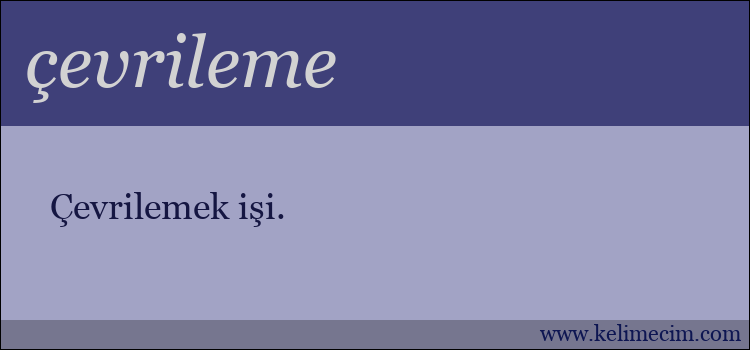 çevrileme

Çevrilemek işi.

www.kelimecim.com